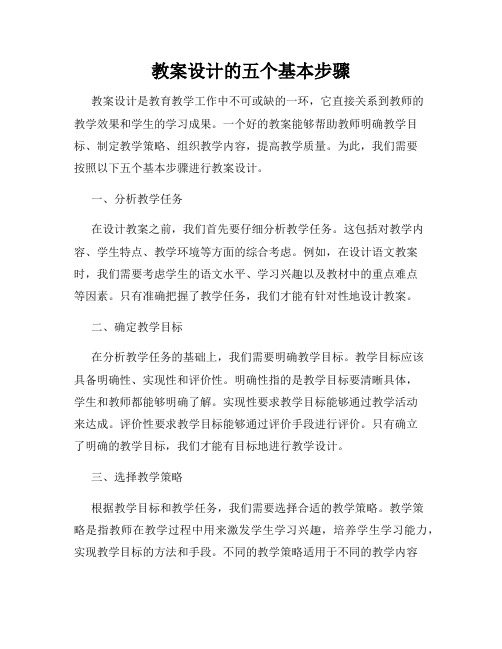 教案设计的五个基本步骤

教案设计是教育教学工作中不可或缺的一环，它直接关系到教师的教学效果和学生的学习成果。一个好的教案能够帮助教师明确教学目标、制定教学策略、组织教学内容，提高教学质量。为此，我们需要按照以下五个基本步骤进行教案设计。

一、分析教学任务

在设计教案之前，我们首先要仔细分析教学任务。这包括对教学内容、学生特点、教学环境等方面的综合考虑。例如，在设计语文教案时，我们需要考虑学生的语文水平、学习兴趣以及教材中的重点难点等因素。只有准确把握了教学任务，我们才能有针对性地设计教案。

二、确定教学目标

在分析教学任务的基础上，我们需要明确教学目标。教学目标应该具备明确性、实现性和评价性。明确性指的是教学目标要清晰具体，学生和教师都能够明确了解。实现性要求教学目标能够通过教学活动来达成。评价性要求教学目标能够通过评价手段进行评价。只有确立了明确的教学目标，我们才能有目标地进行教学设计。

三、选择教学策略

根据教学目标和教学任务，我们需要选择合适的教学策略。教学策略是指教师在教学过程中用来激发学生学习兴趣，培养学生学习能力，实现教学目标的方法和手段。不同的教学策略适用于不同的教学内容